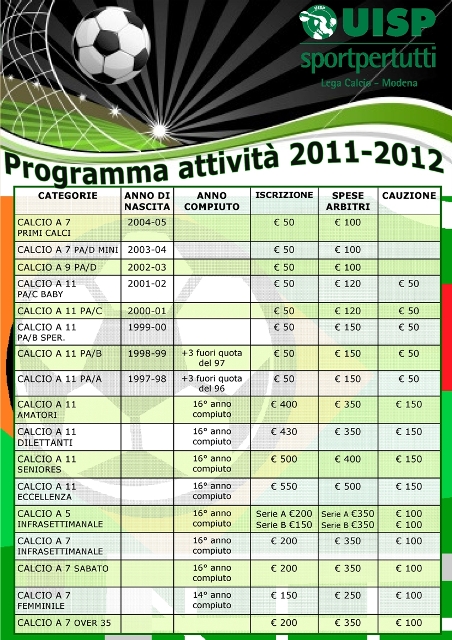 UISP
sportpertutti
Lega Calcio - Modena

Programma attività 2011-2012

| CATEGORIE | ANNO DI NASCITA | ANNO COMPIUTO | ISCRIZIONE | SPESE ARBITRI | CAUZIONE |
|---|---|---|---|---|---|
| CALCIO A 7 PRIMI CALCI | 2004-05 | | € 50 | € 100 | |
| CALCIO A 7 PA/D MINI | 2003-04 | | € 50 | € 100 | |
| CALCIO A 9 PA/D | 2002-03 | | € 50 | € 100 | |
| CALCIO A 11 PA/C BABY | 2001-02 | | € 50 | € 120 | € 50 |
| CALCIO A 11 PA/C | 2000-01 | | € 50 | € 120 | € 50 |
| CALCIO A 11 PA/B SPER. | 1999-00 | | € 50 | € 150 | € 50 |
| CALCIO A 11 PA/B | 1998-99 | +3 fuori quota del 97 | € 50 | € 150 | € 50 |
| CALCIO A 11 PA/A | 1997-98 | +3 fuori quota del 96 | € 50 | € 150 | € 50 |
| CALCIO A 11 AMATORI | | 16° anno compiuto | € 400 | € 350 | € 150 |
| CALCIO A 11 DILETTANTI | | 16° anno compiuto | € 430 | € 350 | € 150 |
| CALCIO A 11 SENIORES | | 16° anno compiuto | € 500 | € 400 | € 150 |
| CALCIO A 11 ECCELLENZA | | 16° anno compiuto | € 550 | € 500 | € 150 |
| CALCIO A 5 INFRASETTIMANALE | | 16° anno compiuto | Serie A €200 Serie B €150 | Serie A €350 Serie B €350 | € 100 € 100 |
| CALCIO A 7 INFRASETTIMANALE | | 16° anno compiuto | € 200 | € 350 | € 100 |
| CALCIO A 7 SABATO | | 16° anno compiuto | € 200 | € 350 | € 100 |
| CALCIO A 7 FEMMINILE | | 14° anno compiuto | € 150 | € 250 | € 100 |
| CALCIO A 7 OVER 35 | | | € 200 | € 350 | € 100 |